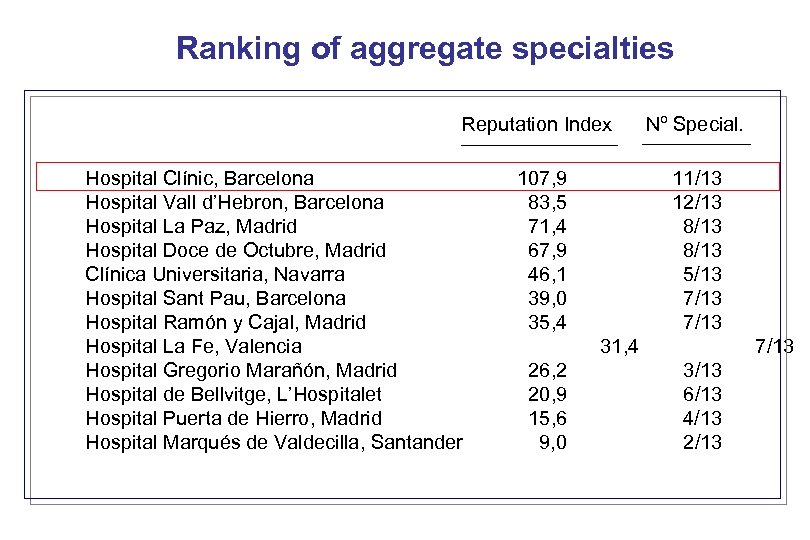 Ranking of aggregate specialties

| | Reputation Index | Nº Special. |
|---|---|---|
| Hospital Clínic, Barcelona | 107,9 | 11/13 |
| Hospital Vall d'Hebron, Barcelona | 83,5 | 12/13 |
| Hospital La Paz, Madrid | 71,4 | 8/13 |
| Hospital Doce de Octubre, Madrid | 67,9 | 8/13 |
| Clínica Universitaria, Navarra | 46,1 | 5/13 |
| Hospital Sant Pau, Barcelona | 39,0 | 7/13 |
| Hospital Ramón y Cajal, Madrid | 35,4 | 7/13 |
| Hospital La Fe, Valencia | 31,4 | 7/13 |
| Hospital Gregorio Marañón, Madrid | 26,2 | 3/13 |
| Hospital de Bellvitge, L'Hospitalet | 20,9 | 6/13 |
| Hospital Puerta de Hierro, Madrid | 15,6 | 4/13 |
| Hospital Marqués de Valdecilla, Santander | 9,0 | 2/13 |